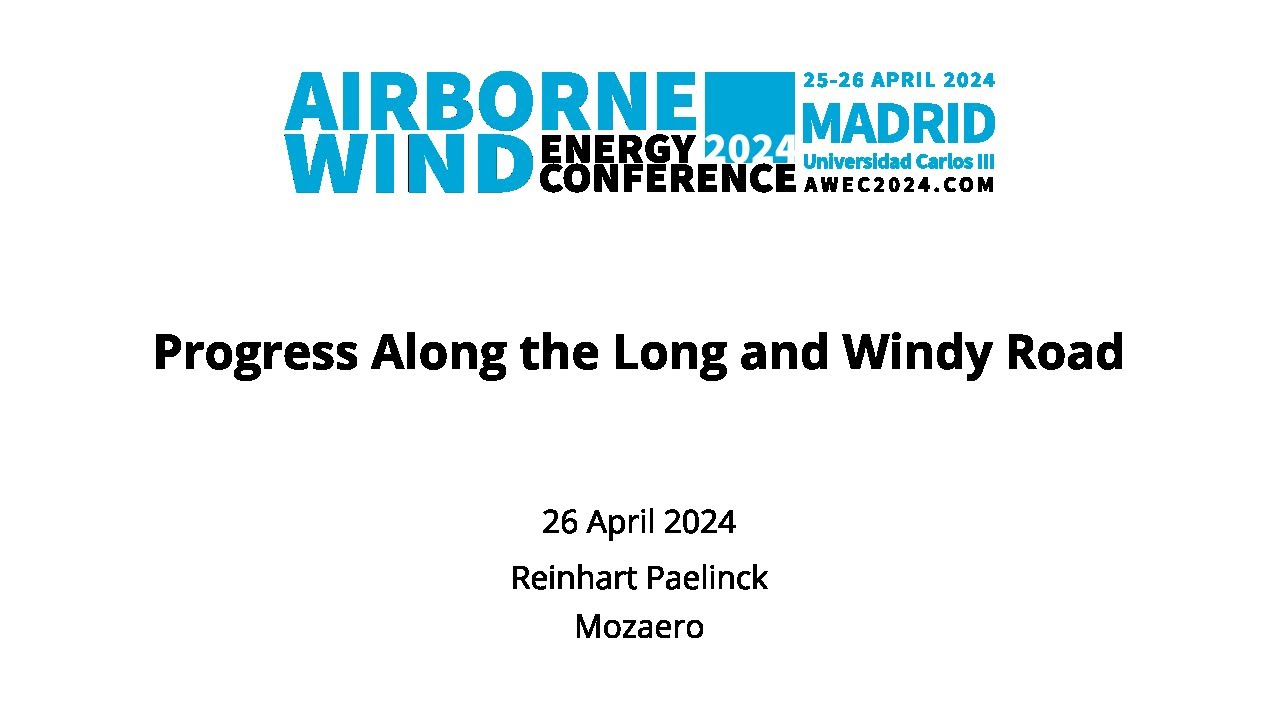 AIRBORNE
WIND
ENERGY
CONFERENCE
2024

25-26 APRIL 2024
MADRID
Universidad Carlos III
AWEC2024.COM

Progress Along the Long and Windy Road

26 April 2024

Reinhart Paelinck
Mozaero